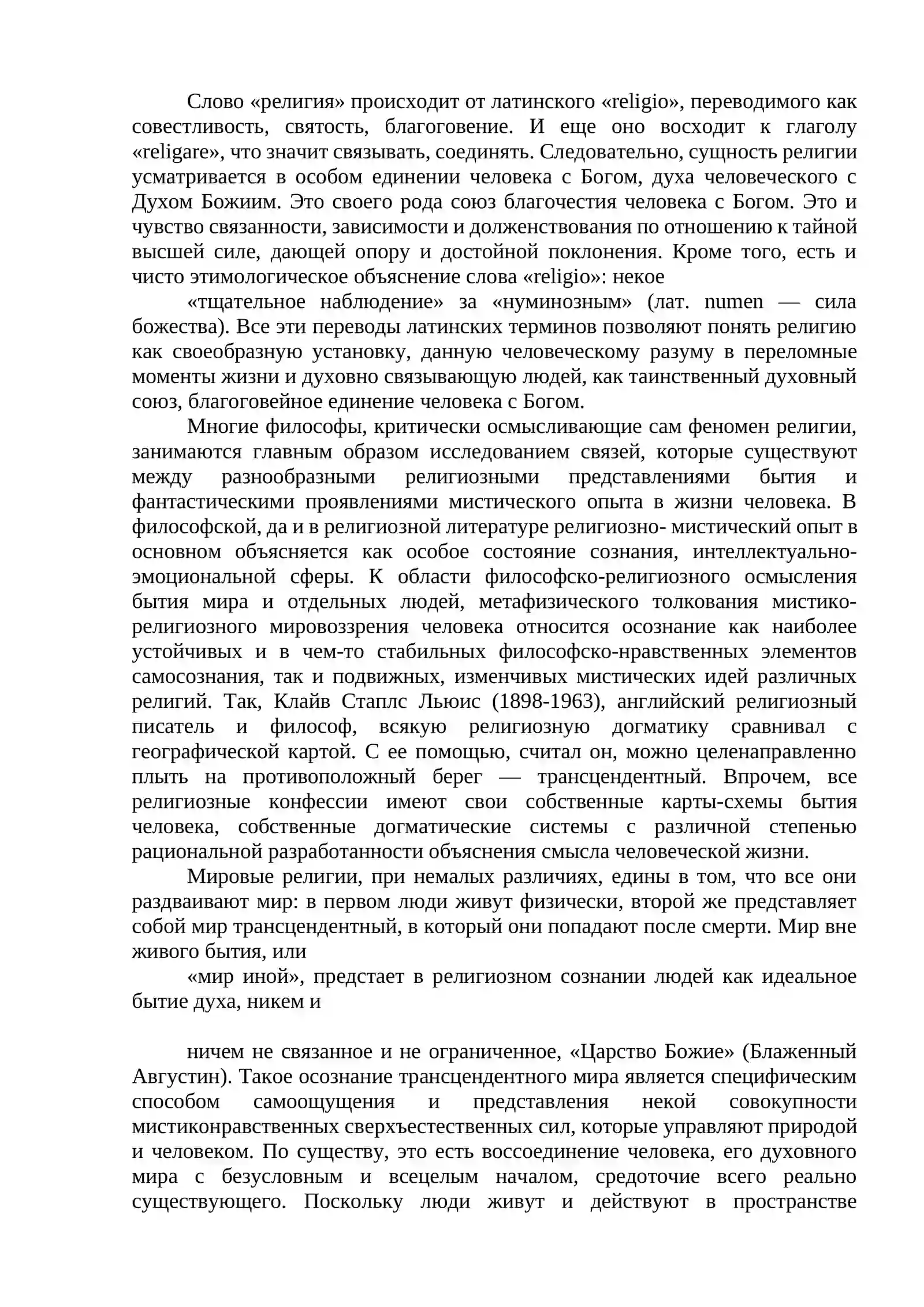 Слово «религия» происходит от латинского «religio», переводимого как совестливость, святость, благоговение. И еще оно восходит к глаголу «religare», что значит связывать, соединять. Следовательно, сущность религии усматривается в особом единении человека с Богом, духа человеческого с Духом Божиим. Это своего рода союз благочестия человека с Богом. Это и чувство связанности, зависимости и долженствования по отношению к тайной высшей силе, дающей опору и достойной поклонения. Кроме того, есть и чисто этимологическое объяснение слова «religio»: некое

«тщательное наблюдение» за «нуминозным» (лат. numen — сила божества). Все эти переводы латинских терминов позволяют понять религию как своеобразную установку, данную человеческому разуму в переломные моменты жизни и духовно связывающую людей, как таинственный духовный союз, благоговейное единение человека с Богом.

Многие философы, критически осмысливающие сам феномен религии, занимаются главным образом исследованием связей, которые существуют между разнообразными религиозными представлениями бытия и фантастическими проявлениями мистического опыта в жизни человека. В философской, да и в религиозной литературе религиозно- мистический опыт в основном объясняется как особое состояние сознания, интеллектуально-эмоциональной сферы. К области философско-религиозного осмысления бытия мира и отдельных людей, метафизического толкования мистико-религиозного мировоззрения человека относится осознание как наиболее устойчивых и в чем-то стабильных философско-нравственных элементов самосознания, так и подвижных, изменчивых мистических идей различных религий. Так, Клайв Стаплс Льюис (1898-1963), английский религиозный писатель и философ, всякую религиозную догматику сравнивал с географической картой. С ее помощью, считал он, можно целенаправленно плыть на противоположный берег — трансцендентный. Впрочем, все религиозные конфессии имеют свои собственные карты-схемы бытия человека, собственные догматические системы с различной степенью рациональной разработанности объяснения смысла человеческой жизни.

Мировые религии, при немалых различиях, едины в том, что все они раздваивают мир: в первом люди живут физически, второй же представляет собой мир трансцендентный, в который они попадают после смерти. Мир вне живого бытия, или

«мир иной», предстает в религиозном сознании людей как идеальное бытие духа, никем и

ничем не связанное и не ограниченное, «Царство Божие» (Блаженный Августин). Такое осознание трансцендентного мира является специфическим способом самоощущения и представления некой совокупности мистиконравственных сверхъестественных сил, которые управляют природой и человеком. По существу, это есть воссоединение человека, его духовного мира с безусловным и всецелым началом, средоточие всего реально существующего. Поскольку люди живут и действуют в пространстве